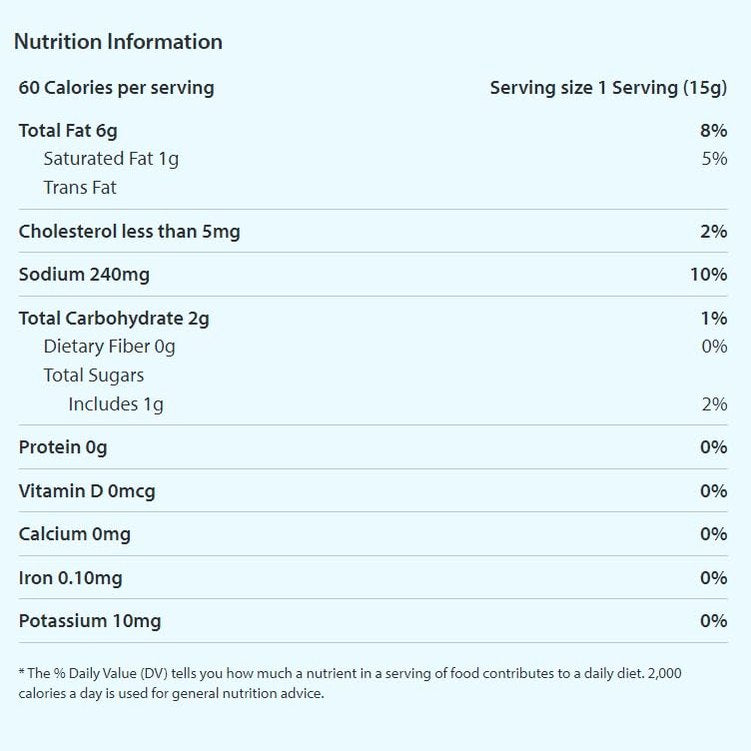 Nutrition Information

| 60 Calories per serving | Serving size 1 Serving (15g) |
|---|---|
| Total Fat 6g | 8% |
| Saturated Fat 1g | 5% |
| Trans Fat | |
| Cholesterol less than 5mg | 2% |
| Sodium 240mg | 10% |
| Total Carbohydrate 2g | 1% |
| Dietary Fiber 0g | 0% |
| Total Sugars | |
| Includes 1g | 2% |
| Protein 0g | 0% |
| Vitamin D 0mcg | 0% |
| Calcium 0mg | 0% |
| Iron 0.10mg | 0% |
| Potassium 10mg | 0% |

* The % Daily Value (DV) tells you how much a nutrient in a serving of food contributes to a daily diet. 2,000 calories a day is used for general nutrition advice.